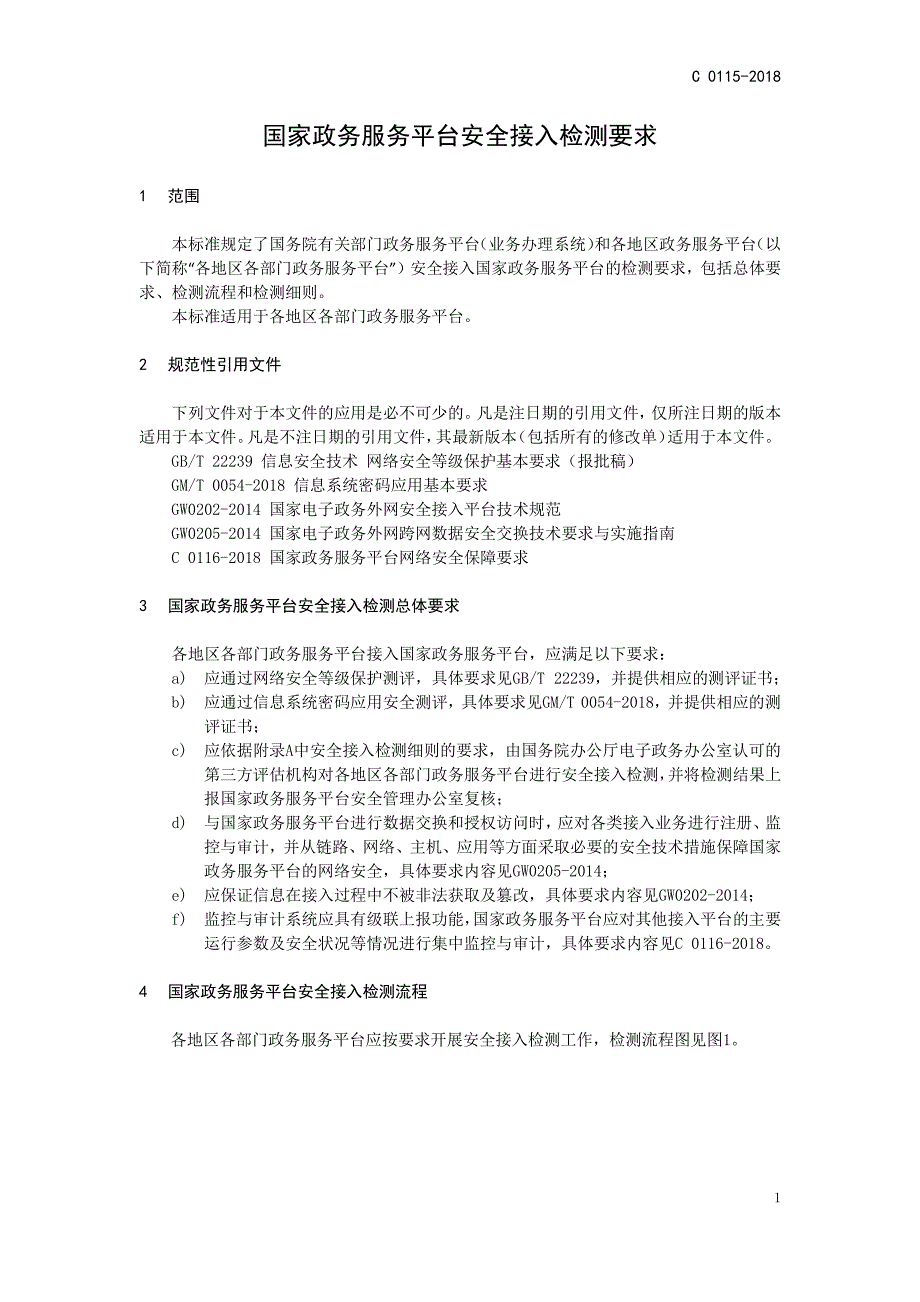 C 0115-2018

国家政务服务平台安全接入检测要求

1 范围

本标准规定了国务院有关部门政务服务平台（业务办理系统）和各地区政务服务平台（以下简称“各地区各部门政务服务平台”）安全接入国家政务服务平台的检测要求，包括总体要求、检测流程和检测细则。

本标准适用于各地区各部门政务服务平台。

2 规范性引用文件

下列文件对于本文件的应用是必不可少的。凡是注日期的引用文件，仅所注日期的版本适用于本文件。凡是不注日期的引用文件，其最新版本（包括所有的修改单）适用于本文件。

GB/T 22239 信息安全技术 网络安全等级保护基本要求（报批稿）

GM/T 0054-2018 信息系统密码应用基本要求

GW0202-2014 国家电子政务外网安全接入平台技术规范

GW0205-2014 国家电子政务外网跨网数据安全交换技术要求与实施指南

C 0116-2018 国家政务服务平台网络安全保障要求

3 国家政务服务平台安全接入检测总体要求

各地区各部门政务服务平台接入国家政务服务平台，应满足以下要求：

a) 应通过网络安全等级保护测评，具体要求见GB/T 22239，并提供相应的测评证书；

b) 应通过信息系统密码应用安全测评，具体要求见GM/T 0054-2018，并提供相应的测评证书；

c) 应依据附录A中安全接入检测细则的要求，由国务院办公厅电子政务办公室认可的第三方评估机构对各地区各部门政务服务平台进行安全接入检测，并将检测结果上报国家政务服务平台安全管理办公室复核；

d) 与国家政务服务平台进行数据交换和授权访问时，应对各类接入业务进行注册、监控与审计，并从链路、网络、主机、应用等方面采取必要的安全技术措施保障国家政务服务平台的网络安全，具体要求内容见GW0205-2014；

e) 应保证信息在接入过程中不被非法获取及篡改，具体要求内容见GW0202-2014；

f) 监控与审计系统应具有级联上报功能，国家政务服务平台应对其他接入平台的主要运行参数及安全状况等情况进行集中监控与审计，具体要求内容见C 0116-2018。

4 国家政务服务平台安全接入检测流程

各地区各部门政务服务平台应按要求开展安全接入检测工作，检测流程图见图1。

1